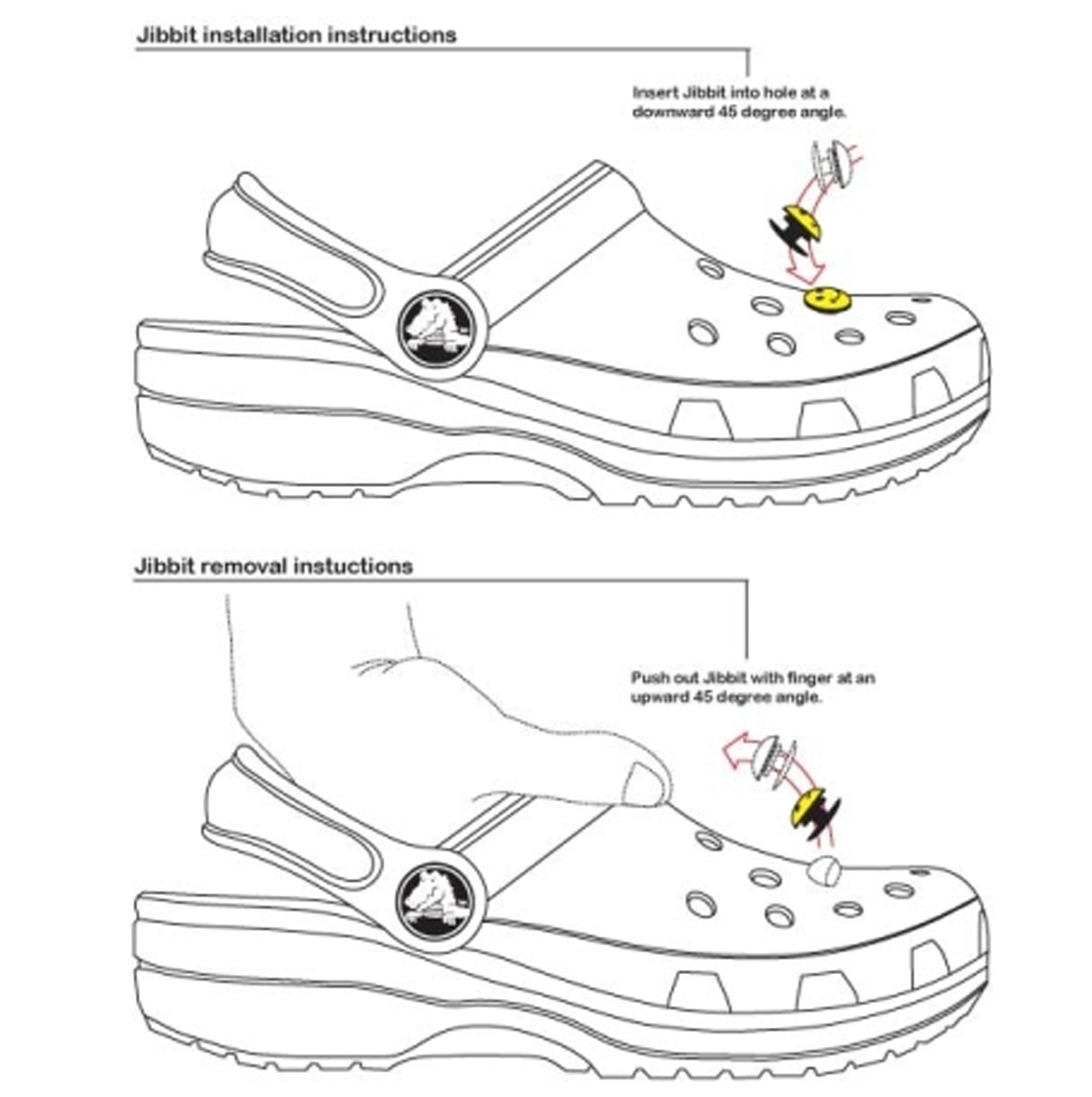 Jibbit installation instructions

Insert Jibbit into hole at a downward 45 degree angle.

Jibbit removal instuctions

Push out Jibbit with finger at an upward 45 degree angle.